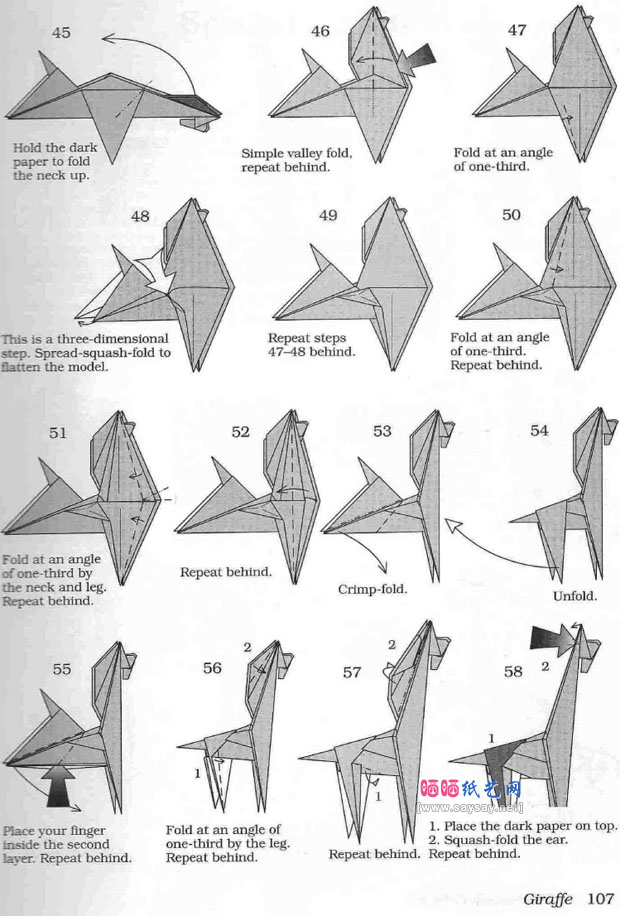 45

Hold the dark paper to fold the neck up.

46

Simple valley fold, repeat behind.

47

Fold at an angle of one-third.

48

This is a three-dimensional step. Spread-squash-fold to flatten the model.

49

Repeat steps 47–48 behind.

50

Fold at an angle of one-third. Repeat behind.

51

Fold at an angle of one-third by the neck and leg. Repeat behind.

52

Repeat behind.

53

Crimp-fold.

54

Unfold.

55

Place your finger inside the second layer. Repeat behind.

56

2

1

Fold at an angle of one-third by the leg. Repeat behind.

57

2

1

Repeat behind.

58

2

1

晒晒纸艺网
[www.saysay.net]

1. Place the dark paper on top.
2. Squash-fold the ear.
Repeat behind.

Giraffe 107